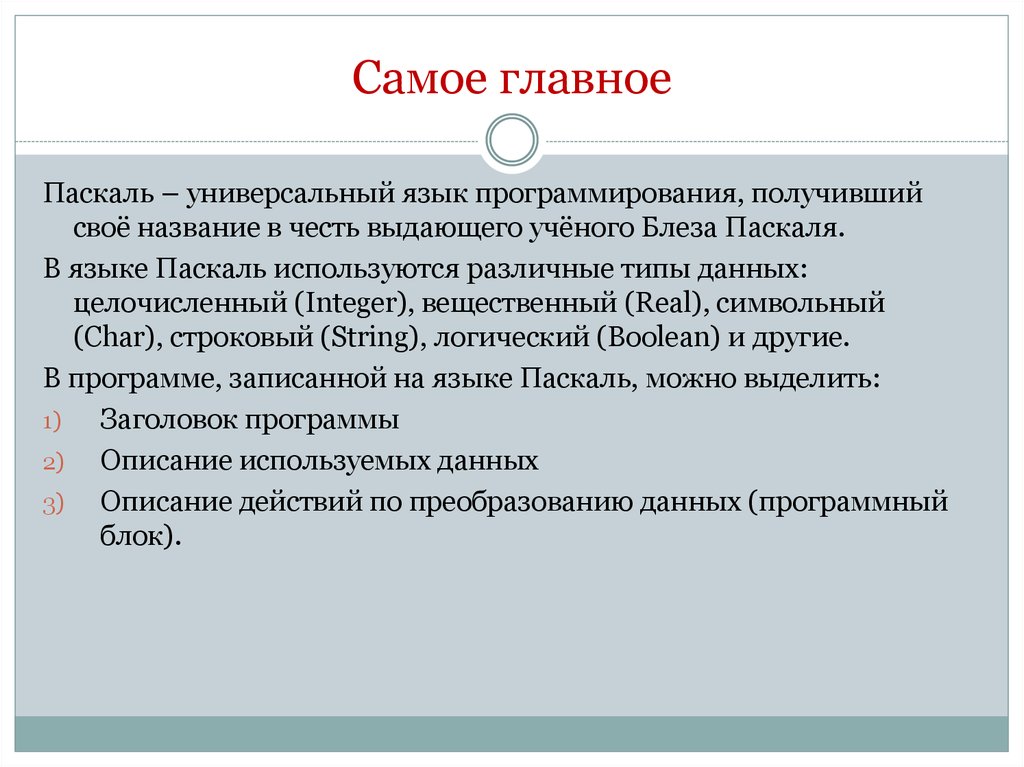 Самое главное

Паскаль – универсальный язык программирования, получивший своё название в честь выдающего учёного Блеза Паскаля.

В языке Паскаль используются различные типы данных: целочисленный (Integer), вещественный (Real), символьный (Char), строковый (String), логический (Boolean) и другие.

В программе, записанной на языке Паскаль, можно выделить:

1) Заголовок программы
2) Описание используемых данных
3) Описание действий по преобразованию данных (программный блок).